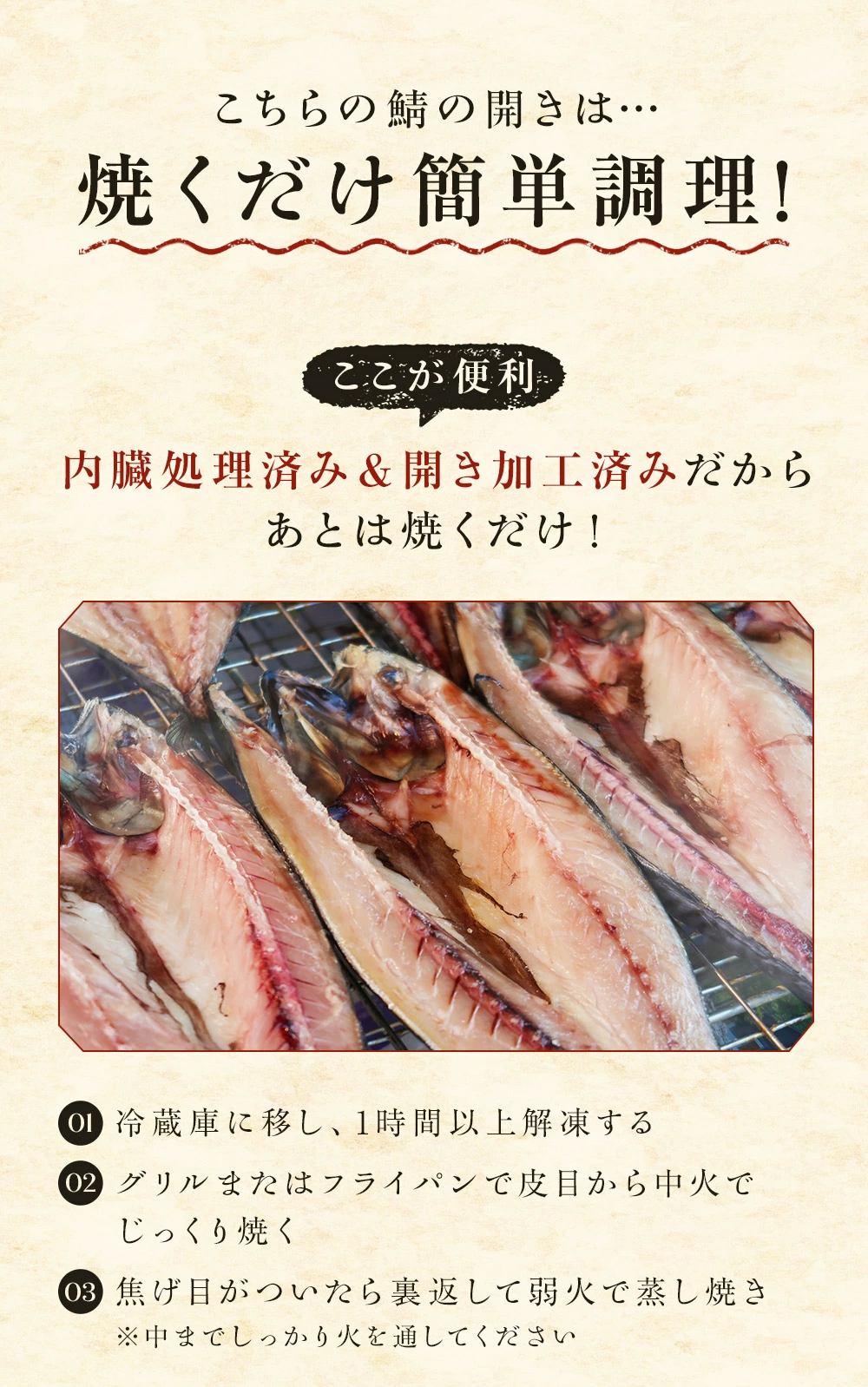 こちらの鯖の開きは…
焼くだけ簡単調理!

ここが便利

内臓処理済み&開き加工済みだから
あとは焼くだけ!

01 冷蔵庫に移し、1時間以上解凍する

02 グリルまたはフライパンで皮目から中火でじっくり焼く

03 焦げ目がついたら裏返して弱火で蒸し焼き
※中までしっかり火を通してください